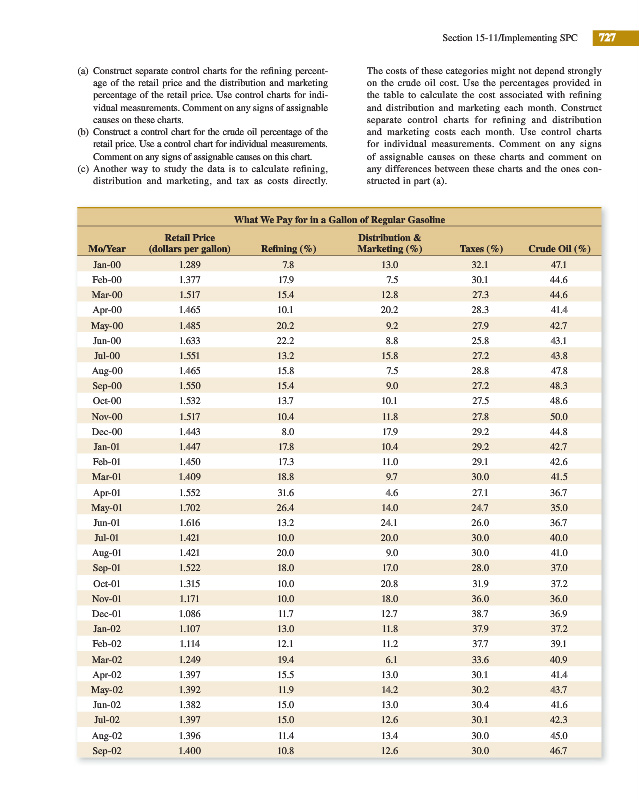 Section 15-11/Implementing SPC 727

(a) Construct separate control charts for the refining percentage of the retail price and the distribution and marketing percentage of the retail price. Use control charts for individual measurements. Comment on any signs of assignable causes on these charts.
(b) Construct a control chart for the crude oil percentage of the retail price. Use a control chart for individual measurements. Comment on any signs of assignable causes on this chart.
(c) Another way to study the data is to calculate refining, distribution and marketing, and tax as costs directly. The costs of these categories might not depend strongly on the crude oil cost. Use the percentages provided in the table to calculate the cost associated with refining and distribution and marketing each month. Construct separate control charts for refining and distribution and marketing costs each month. Use control charts for individual measurements. Comment on any signs of assignable causes on these charts and comment on any differences between these charts and the ones constructed in part (a).

What We Pay for in a Gallon of Regular Gasoline

| Mo/Year | Retail Price (dollars per gallon) | Refining (%) | Distribution & Marketing (%) | Taxes (%) | Crude Oil (%) |
|---|---|---|---|---|---|
| Jan-00 | 1.289 | 7.8 | 13.0 | 32.1 | 47.1 |
| Feb-00 | 1.377 | 17.9 | 7.5 | 30.1 | 44.6 |
| Mar-00 | 1.517 | 15.4 | 12.8 | 27.3 | 44.6 |
| Apr-00 | 1.465 | 10.1 | 20.2 | 28.3 | 41.4 |
| May-00 | 1.485 | 20.2 | 9.2 | 27.9 | 42.7 |
| Jun-00 | 1.633 | 22.2 | 8.8 | 25.8 | 43.1 |
| Jul-00 | 1.551 | 13.2 | 15.8 | 27.2 | 43.8 |
| Aug-00 | 1.465 | 15.8 | 7.5 | 28.8 | 47.8 |
| Sep-00 | 1.550 | 15.4 | 9.0 | 27.2 | 48.3 |
| Oct-00 | 1.532 | 13.7 | 10.1 | 27.5 | 48.6 |
| Nov-00 | 1.517 | 10.4 | 11.8 | 27.8 | 50.0 |
| Dec-00 | 1.443 | 8.0 | 17.9 | 29.2 | 44.8 |
| Jan-01 | 1.447 | 17.8 | 10.4 | 29.2 | 42.7 |
| Feb-01 | 1.450 | 17.3 | 11.0 | 29.1 | 42.6 |
| Mar-01 | 1.409 | 18.8 | 9.7 | 30.0 | 41.5 |
| Apr-01 | 1.552 | 31.6 | 4.6 | 27.1 | 36.7 |
| May-01 | 1.702 | 26.4 | 14.0 | 24.7 | 35.0 |
| Jun-01 | 1.616 | 13.2 | 24.1 | 26.0 | 36.7 |
| Jul-01 | 1.421 | 10.0 | 20.0 | 30.0 | 40.0 |
| Aug-01 | 1.421 | 20.0 | 9.0 | 30.0 | 41.0 |
| Sep-01 | 1.522 | 18.0 | 17.0 | 28.0 | 37.0 |
| Oct-01 | 1.315 | 10.0 | 20.8 | 31.9 | 37.2 |
| Nov-01 | 1.171 | 10.0 | 18.0 | 36.0 | 36.0 |
| Dec-01 | 1.086 | 11.7 | 12.7 | 38.7 | 36.9 |
| Jan-02 | 1.107 | 13.0 | 11.8 | 37.9 | 37.2 |
| Feb-02 | 1.114 | 12.1 | 11.2 | 37.7 | 39.1 |
| Mar-02 | 1.249 | 19.4 | 6.1 | 33.6 | 40.9 |
| Apr-02 | 1.397 | 15.5 | 13.0 | 30.1 | 41.4 |
| May-02 | 1.392 | 11.9 | 14.2 | 30.2 | 43.7 |
| Jun-02 | 1.382 | 15.0 | 13.0 | 30.4 | 41.6 |
| Jul-02 | 1.397 | 15.0 | 12.6 | 30.1 | 42.3 |
| Aug-02 | 1.396 | 11.4 | 13.4 | 30.0 | 45.0 |
| Sep-02 | 1.400 | 10.8 | 12.6 | 30.0 | 46.7 |